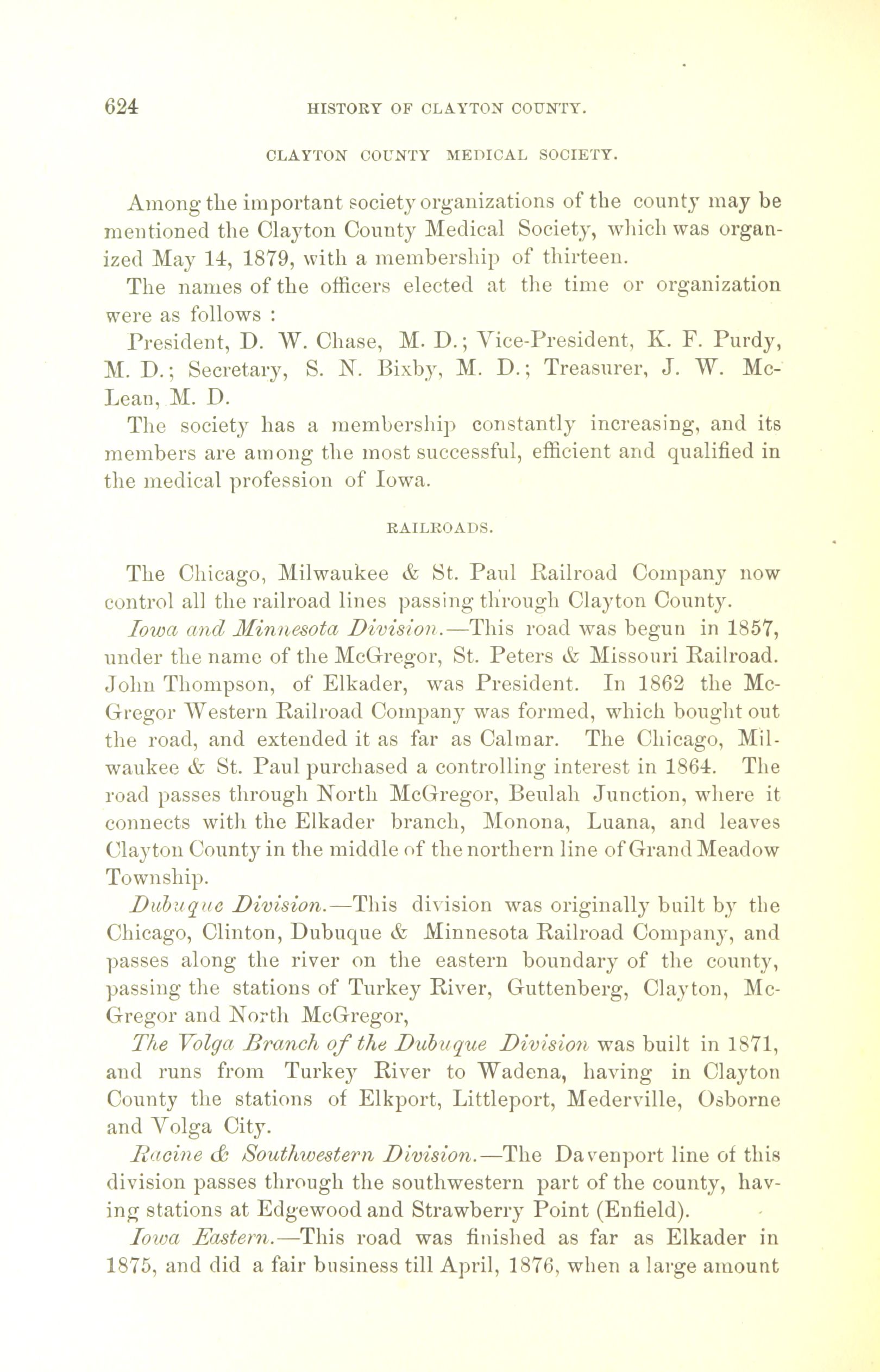 624 HISTORY OF CLAYTON COUNTY.

CLAYTON COUNTY MEDICAL SOCIETY.

Among the important society organizations of the county may be mentioned the Clayton County Medical Society, which was organized May 14, 1879, with a membership of thirteen.

The names of the officers elected at the time or organization were as follows :

President, D. W. Chase, M. D.; Vice-President, K. F. Purdy, M. D.; Secretary, S. N. Bixby, M. D.; Treasurer, J. W. McLean, M. D.

The society has a membership constantly increasing, and its members are among the most successful, efficient and qualified in the medical profession of Iowa.

RAILROADS.

The Chicago, Milwaukee & St. Paul Railroad Company now control all the railroad lines passing through Clayton County.

Iowa and Minnesota Division.—This road was begun in 1857, under the name of the McGregor, St. Peters & Missouri Railroad. John Thompson, of Elkader, was President. In 1862 the McGregor Western Railroad Company was formed, which bought out the road, and extended it as far as Calmar. The Chicago, Milwaukee & St. Paul purchased a controlling interest in 1864. The road passes through North McGregor, Beulah Junction, where it connects with the Elkader branch, Monona, Luana, and leaves Clayton County in the middle of the northern line of Grand Meadow Township.

Dubuque Division.—This division was originally built by the Chicago, Clinton, Dubuque & Minnesota Railroad Company, and passes along the river on the eastern boundary of the county, passing the stations of Turkey River, Guttenberg, Clayton, McGregor and North McGregor,

The Volga Branch of the Dubuque Division was built in 1871, and runs from Turkey River to Wadena, having in Clayton County the stations of Elkport, Littleport, Mederville, Osborne and Volga City.

Racine & Southwestern Division.—The Davenport line of this division passes through the southwestern part of the county, having stations at Edgewood and Strawberry Point (Enfield).

Iowa Eastern.—This road was finished as far as Elkader in 1875, and did a fair business till April, 1876, when a large amount